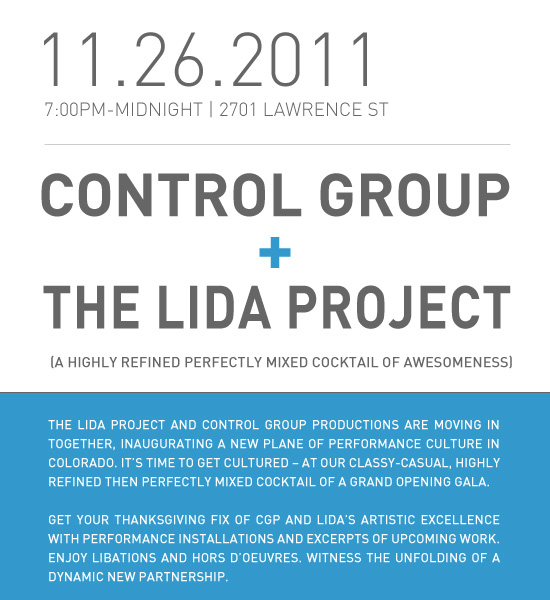 11.26.2011
7:00PM-MIDNIGHT | 2701 LAWRENCE ST

CONTROL GROUP
+
THE LIDA PROJECT

(A HIGHLY REFINED PERFECTLY MIXED COCKTAIL OF AWESOMENESS)

THE LIDA PROJECT AND CONTROL GROUP PRODUCTIONS ARE MOVING IN TOGETHER, INAUGURATING A NEW PLANE OF PERFORMANCE CULTURE IN COLORADO. IT'S TIME TO GET CULTURED – AT OUR CLASSY-CASUAL, HIGHLY REFINED THEN PERFECTLY MIXED COCKTAIL OF A GRAND OPENING GALA.

GET YOUR THANKSGIVING FIX OF CGP AND LIDA'S ARTISTIC EXCELLENCE WITH PERFORMANCE INSTALLATIONS AND EXCERPTS OF UPCOMING WORK. ENJOY LIBATIONS AND HORS D'OEUVRES. WITNESS THE UNFOLDING OF A DYNAMIC NEW PARTNERSHIP.